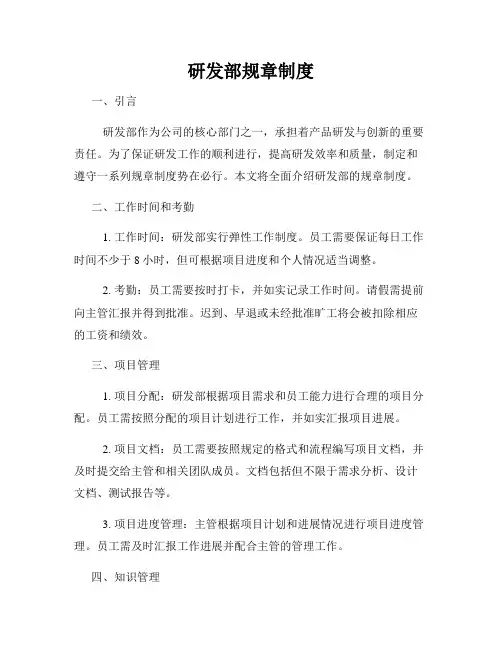 研发部规章制度

一、引言

研发部作为公司的核心部门之一，承担着产品研发与创新的重要责任。为了保证研发工作的顺利进行，提高研发效率和质量，制定和遵守一系列规章制度势在必行。本文将全面介绍研发部的规章制度。

二、工作时间和考勤

1. 工作时间：研发部实行弹性工作制度。员工需要保证每日工作时间不少于 8 小时，但可根据项目进度和个人情况适当调整。

2. 考勤：员工需要按时打卡，并如实记录工作时间。请假需提前向主管汇报并得到批准。迟到、早退或未经批准旷工将会被扣除相应的工资和绩效。

三、项目管理

1. 项目分配：研发部根据项目需求和员工能力进行合理的项目分配。员工需按照分配的项目计划进行工作，并如实汇报项目进展。

2. 项目文档：员工需要按照规定的格式和流程编写项目文档，并及时提交给主管和相关团队成员。文档包括但不限于需求分析、设计文档、测试报告等。

3. 项目进度管理：主管根据项目计划和进展情况进行项目进度管理。员工需及时汇报工作进展并配合主管的管理工作。

四、知识管理